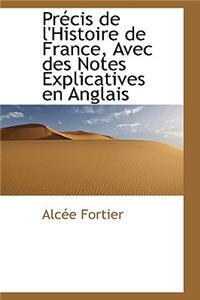 Précis de l'Histoire de France, Avec des Notes Explicatives en Anglais

Alcée Fortier